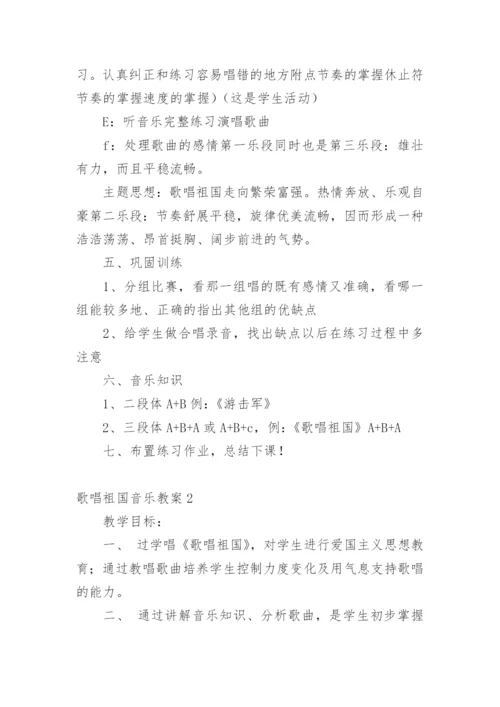 习。认真纠正和练习容易唱错的地方附点节奏的掌握休止符节奏的掌握速度的掌握）（这是学生活动）

E：听音乐完整练习演唱歌曲

f：处理歌曲的感情第一乐段同时也是第三乐段：雄壮有力，而且平稳流畅。

主题思想：歌唱祖国走向繁荣富强。热情奔放、乐观自豪第二乐段：节奏舒展平稳，旋律优美流畅，因而形成一种浩浩荡荡、昂首挺胸、阔步前进的气势。

五、巩固训练

1、分组比赛，看那一组唱的既有感情又准确，看哪一组能较多地、正确的指出其他组的优缺点

2、给学生做合唱录音，找出缺点以后在练习过程中多注意

六、音乐知识

1、二段体 A+B 例：《游击军》

2、三段体 A+B+A 或 A+B+c，例：《歌唱祖国》A+B+A

七、布置练习作业，总结下课！

歌唱祖国音乐教案 2

教学目标：

一、 过学唱《歌唱祖国》，对学生进行爱国主义思想教育；通过教唱歌曲培养学生控制力度变化及用气息支持歌唱的能力。

二、 通过讲解音乐知识、分析歌曲，是学生初步掌握